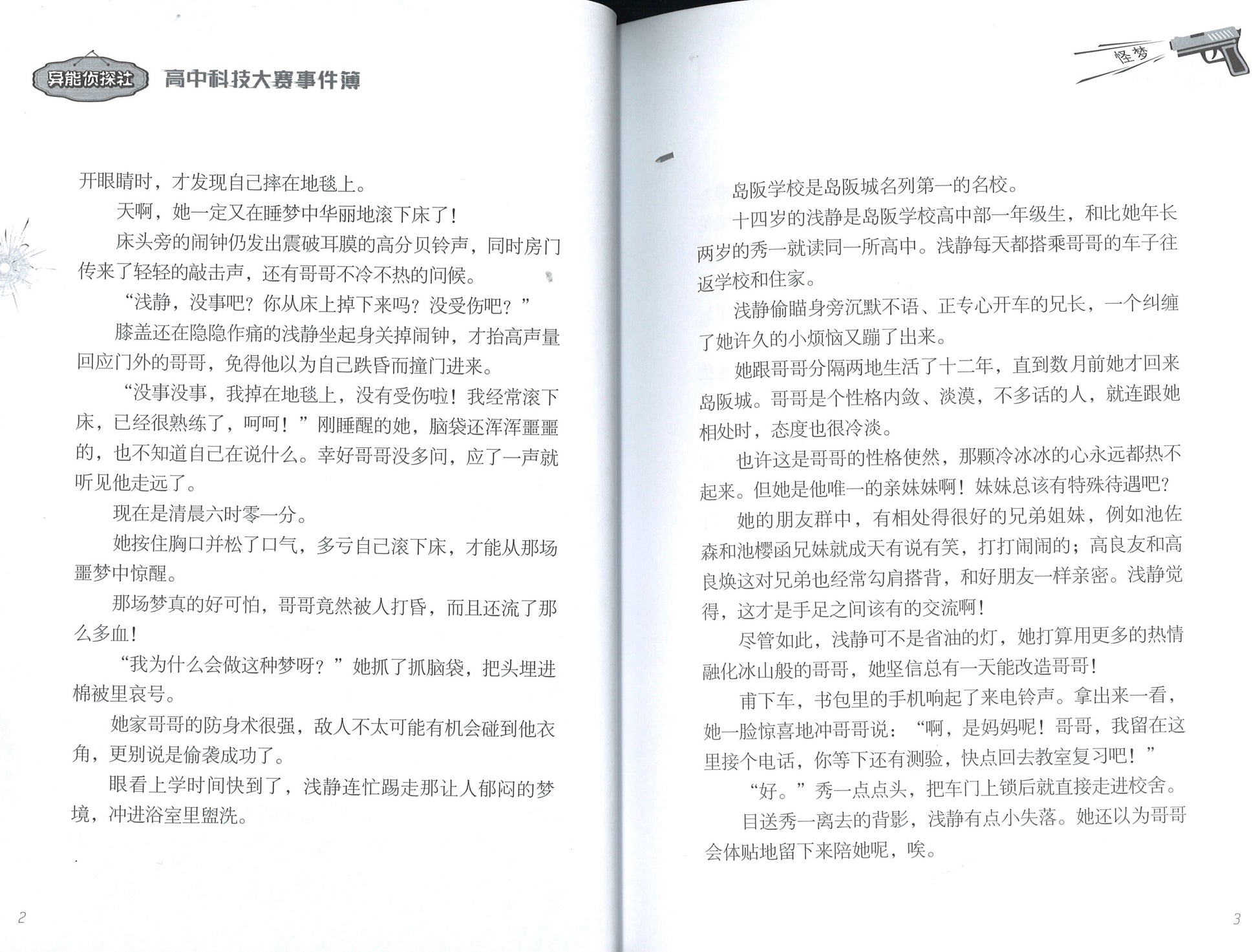 异能侦探社 高中科技大赛事件簿

开眼睛时，才发现自己摔在地毯上。

天啊，她一定又在睡梦中华丽地滚下床了！

床头旁的闹钟仍发出震破耳膜的高分贝铃声，同时房门传来了轻轻的敲击声，还有哥哥不冷不热的问候。

“浅静，没事吧？你从床上掉下来吗？没受伤吧？”

膝盖还在隐隐作痛的浅静坐起身关掉闹钟，才抬高声量回应门外的哥哥，免得他以为自己跌昏而撞门进来。

“没事没事，我掉在地毯上，没有受伤啦！我经常滚下床，已经很熟练了，呵呵！”刚睡醒的她，脑袋还浑浑噩噩的，也不知道自己在说什么。幸好哥哥没多问，应了一声就听见他走远了。

现在是清晨六时零一分。

她按住胸口并松了口气，多亏自己滚下床，才能从那场噩梦中惊醒。

那场梦真的好可怕，哥哥竟然被人打昏，而且还流了那么多血！

“我为什么会做这种梦呀？”她抓了抓脑袋，把头埋进棉被里哀号。

她家哥哥的防身术很强，敌人不太可能有机会碰到他衣角，更别说是偷袭成功了。

眼看上学时间快到了，浅静连忙踢走那让人郁闷的梦境，冲进浴室里盥洗。

2

怪梦

岛阪学校是岛阪城名列第一的名校。

十四岁的浅静是岛阪学校高中部一年级生，和比她年长两岁的秀一就读同一所高中。浅静每天都搭乘哥哥的车子往返学校和住家。

浅静偷瞄身旁沉默不语、正专心开车的兄长，一个纠缠了她许久的小烦恼又蹦了出来。

她跟哥哥分隔两地生活了十二年，直到数月前她才回来岛阪城。哥哥是个性格内敛、淡漠，不多话的人，就连跟她相处时，态度也很冷淡。

也许这是哥哥的性格使然，那颗冷冰冰的心永远都热不起来。但她是他唯一的亲妹妹啊！妹妹总该有特殊待遇吧？

她的朋友群中，有相处得很好的兄弟姐妹，例如池佐森和池樱函兄妹就成天有说有笑，打打闹闹的；高良友和高良焕这对兄弟也经常勾肩搭背，和好朋友一样亲密。浅静觉得，这才是手足之间该有的交流啊！

尽管如此，浅静可不是省油的灯，她打算用更多的热情融化冰山般的哥哥，她坚信总有一天能改造哥哥！

甫下车，书包里的手机响起了来电铃声。拿出来一看，她一脸惊喜地冲哥哥说：“啊，是妈妈呢！哥哥，我留在这里接个电话，你等下还有测验，快点回去教室复习吧！”

“好。”秀一点点头，把车门上锁后就直接走进校舍。

目送秀一离去的背影，浅静有点小失落。她还以为哥哥会体贴地留下来陪她呢，唉。

3